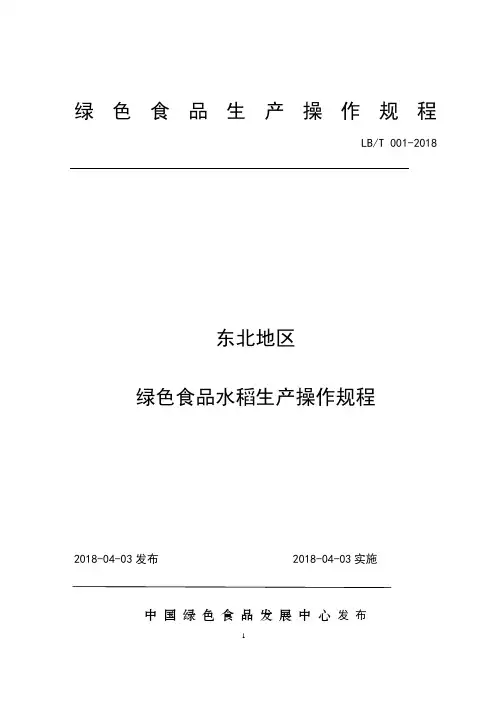 绿色食品生产操作规程

LB/T 001-2018

东北地区

绿色食品水稻生产操作规程

2018-04-03 发布

2018-04-03 实施

中国绿色食品发展中心发布

1